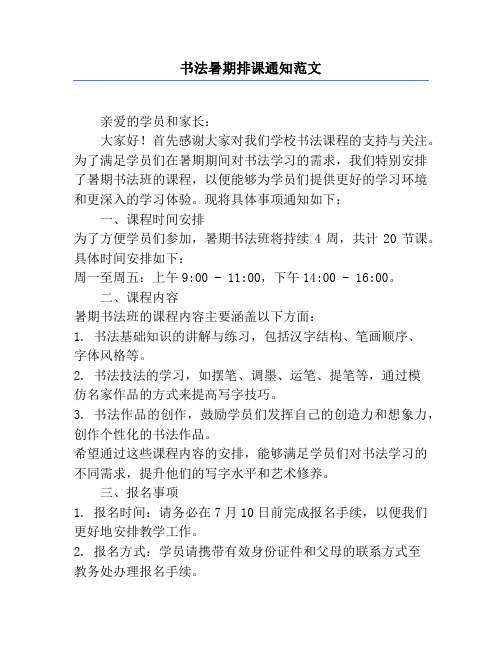 书法暑期排课通知范文

亲爱的学员和家长：

大家好！首先感谢大家对我们学校书法课程的支持与关注。为了满足学员们在暑期期间对书法学习的需求，我们特别安排了暑期书法班的课程，以便能够为学员们提供更好的学习环境和更深入的学习体验。现将具体事项通知如下：

一、课程时间安排

为了方便学员们参加，暑期书法班将持续 4 周，共计 20 节课。具体时间安排如下：

周一至周五：上午 9:00 - 11:00，下午 14:00 - 16:00。

二、课程内容

暑期书法班的课程内容主要涵盖以下方面：

1. 书法基础知识的讲解与练习，包括汉字结构、笔画顺序、字体风格等。

2. 书法技法的学习，如摆笔、调墨、运笔、提笔等，通过模仿名家作品的方式来提高写字技巧。

3. 书法作品的创作，鼓励学员们发挥自己的创造力和想象力，创作个性化的书法作品。

希望通过这些课程内容的安排，能够满足学员们对书法学习的不同需求，提升他们的写字水平和艺术修养。

三、报名事项

1. 报名时间：请务必在 7 月 10 日前完成报名手续，以便我们更好地安排教学工作。

2. 报名方式：学员请携带有效身份证件和父母的联系方式至教务处办理报名手续。